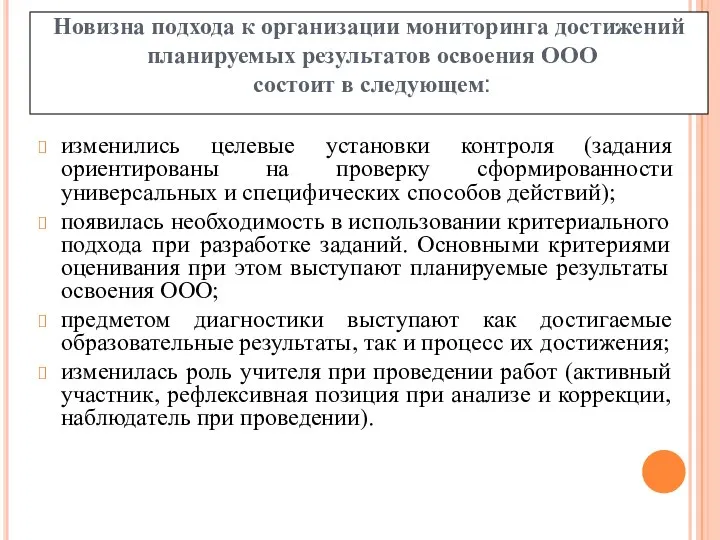 Новизна подхода к организации мониторинга достижений планируемых результатов освоения ООО состоит в следующем:

изменились целевые установки контроля (задания ориентированы на проверку сформированности универсальных и специфических способов действий);

появилась необходимость в использовании критериального подхода при разработке заданий. Основными критериями оценивания при этом выступают планируемые результаты освоения ООО;

предметом диагностики выступают как достигаемые образовательные результаты, так и процесс их достижения;

изменилась роль учителя при проведении работ (активный участник, рефлексивная позиция при анализе и коррекции, наблюдатель при проведении).